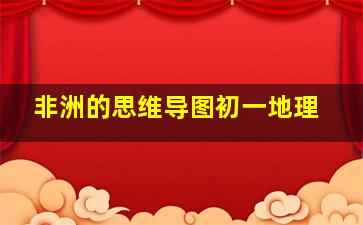 非洲的思维导图初一地理